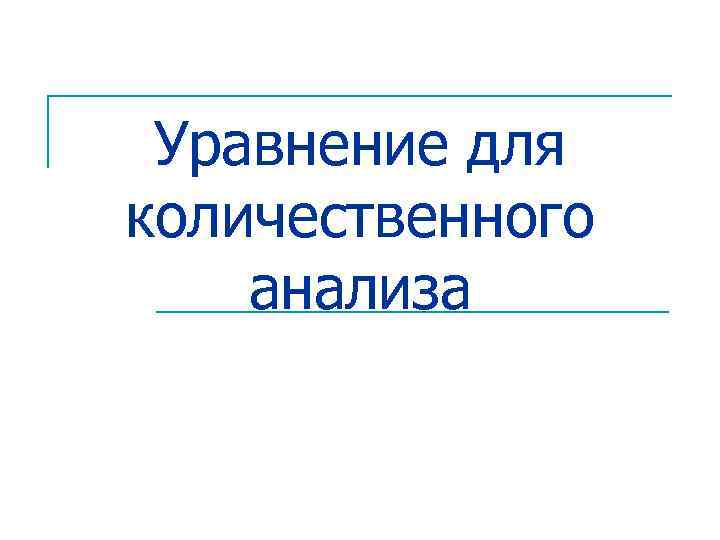 Уравнение для количественного анализа